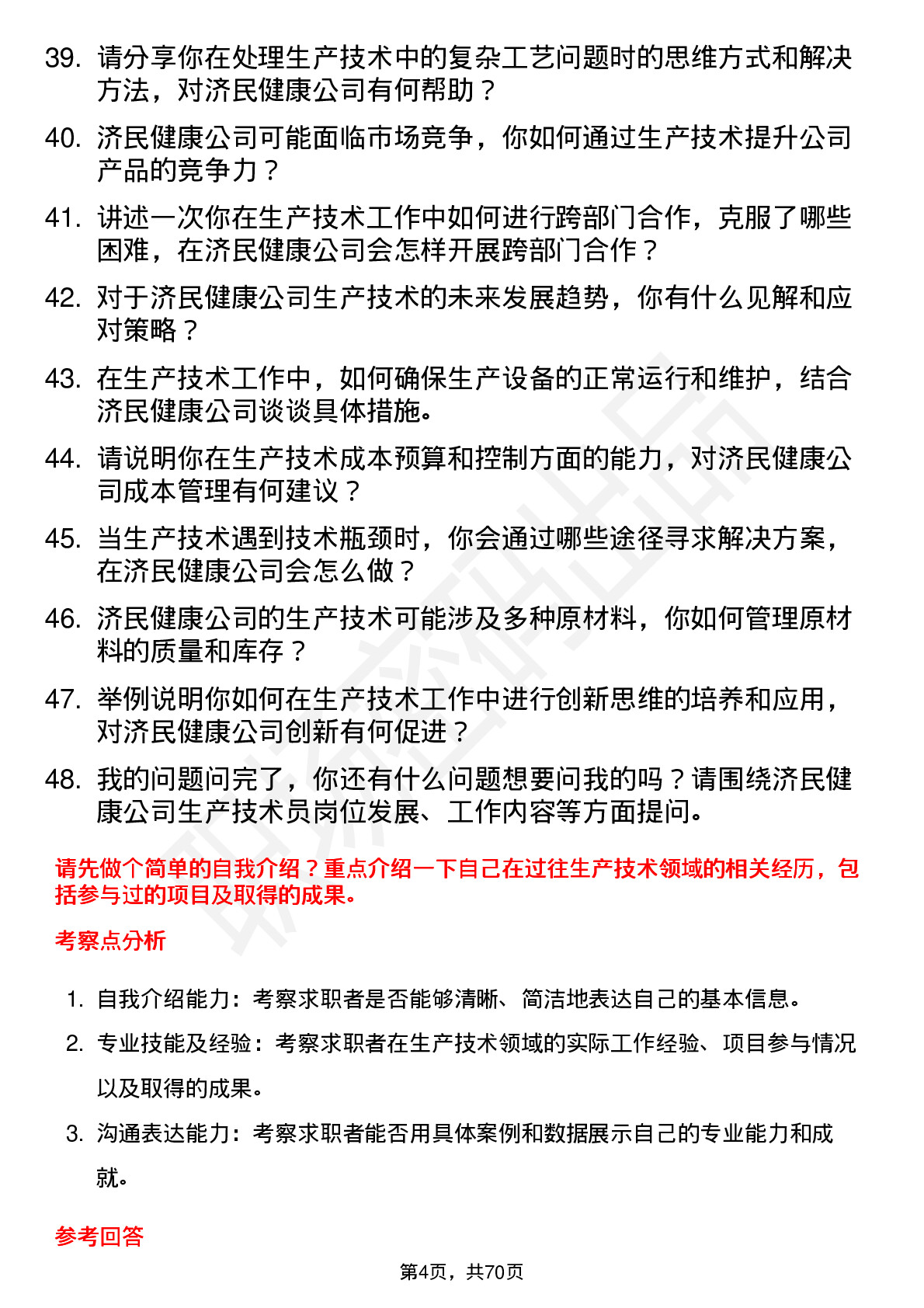 39. 请分享你在处理生产技术中的复杂工艺问题时的思维方式和解决方法，对济民健康公司有何帮助？

40. 济民健康公司可能面临市场竞争，你如何通过生产技术提升公司产品的竞争力？

41. 讲述一次你在生产技术工作中如何进行跨部门合作，克服了哪些困难，在济民健康公司会怎样开展跨部门合作？

42. 对于济民健康公司生产技术的未来发展趋势，你有什么见解和应对策略？

43. 在生产技术工作中，如何确保生产设备的正常运行和维护，结合济民健康公司谈谈具体措施。

44. 请说明你在生产技术成本预算和控制方面的能力，对济民健康公司成本管理有何建议？

45. 当生产技术遇到技术瓶颈时，你会通过哪些途径寻求解决方案，在济民健康公司会怎么做？

46. 济民健康公司的生产技术可能涉及多种原材料，你如何管理原材料的质量和库存？

47. 举例说明你如何在生产技术工作中进行创新思维的培养和应用，对济民健康公司创新有何促进？

48. 我的问题问完了，你还有什么问题想要问我的吗？请围绕济民健康公司生产技术员岗位发展、工作内容等方面提问。

请先做个简单的自我介绍？重点介绍一下自己在过往生产技术领域的相关经历，包括参与过的项目及取得的成果。

考察点分析

1. 自我介绍能力：考察求职者是否能够清晰、简洁地表达自己的基本信息。

2. 专业技能及经验：考察求职者在生产技术领域的实际工作经验、项目参与情况以及取得的成果。

3. 沟通表达能力：考察求职者能否用具体案例和数据展示自己的专业能力和成就。

参考回答

第4页，共70页